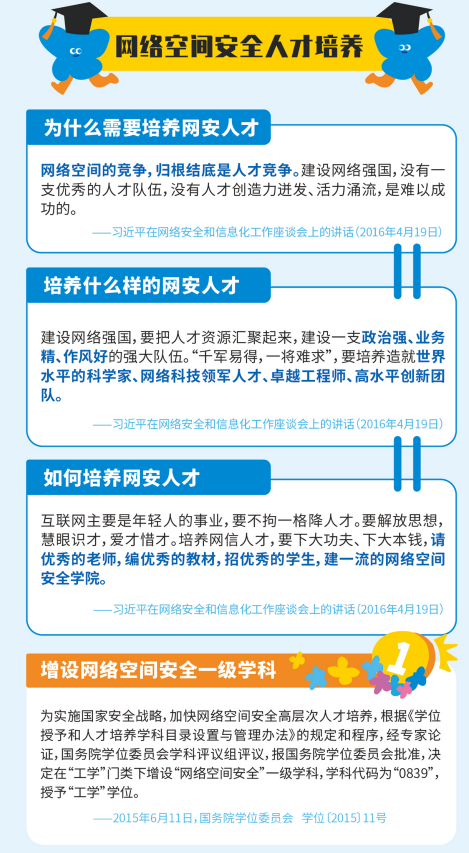 网络空间安全人才培养

为什么需要培养网安人才

网络空间的竞争，归根结底是人才竞争。建设网络强国，没有一支优秀的人才队伍，没有人才创造力迸发、活力涌流，是难以成功的。

——习近平在网络安全和信息化工作座谈会上的讲话（2016年4月19日）

培养什么样的网安人才

建设网络强国，要把人才资源汇聚起来，建设一支政治强、业务精、作风好的强大队伍。“千军易得，一将难求”，要培养造就世界水平的科学家、网络科技领军人才、卓越工程师、高水平创新团队。

——习近平在网络安全和信息化工作座谈会上的讲话（2016年4月19日）

如何培养网安人才

互联网主要是年轻人的事业，要不拘一格降人才。要解放思想，慧眼识才，爱才惜才。培养网信人才，要下大功夫、下大本钱，请优秀的老师，编优秀的教材，招优秀的学生，建一流的网络空间安全学院。

——习近平在网络安全和信息化工作座谈会上的讲话（2016年4月19日）

增设网络空间安全一级学科

1

为实施国家安全战略，加快网络空间安全高层次人才培养，根据《学位授予和人才培养学科目录设置与管理办法》的规定和程序，经专家论证，国务院学位委员会学科评议组评议，报国务院学位委员会批准，决定在“工学”门类下增设“网络空间安全”一级学科，学科代码为“0839”，授予“工学”学位。

——2015年6月11日，国务院学位委员会 学位〔2015〕11号